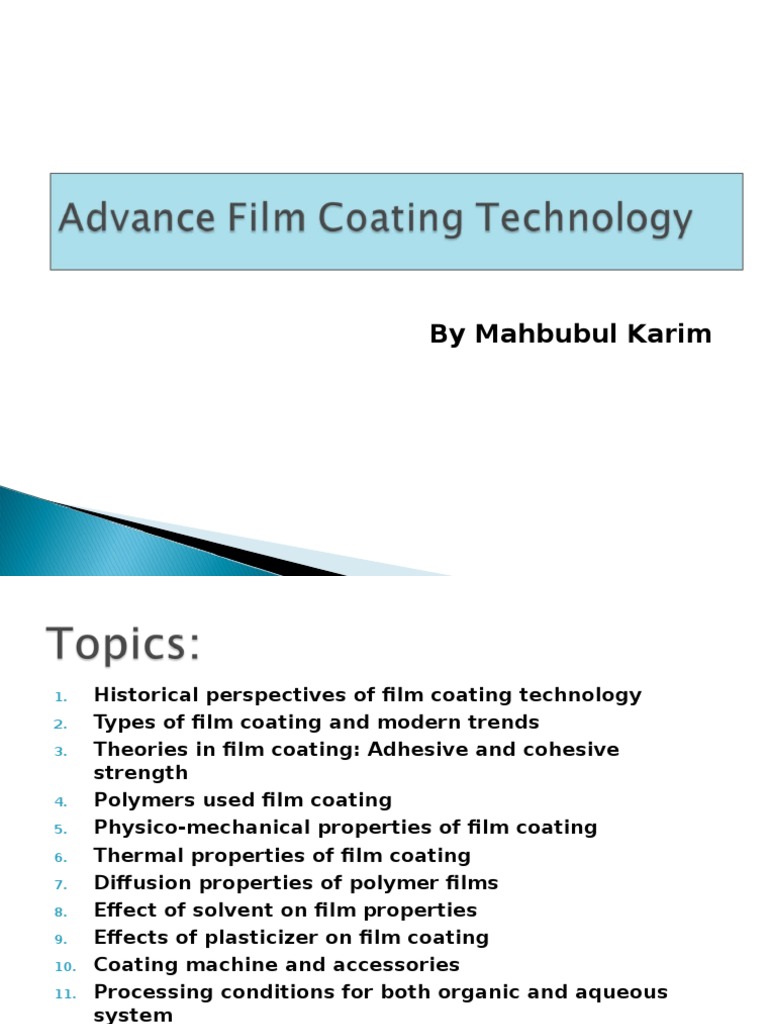 Advance Film Coating Technology

By Mahbubul Karim

Topics:

1. Historical perspectives of film coating technology
2. Types of film coating and modern trends
3. Theories in film coating: Adhesive and cohesive strength
4. Polymers used film coating
5. Physico-mechanical properties of film coating
6. Thermal properties of film coating
7. Diffusion properties of polymer films
8. Effect of solvent on film properties
9. Effects of plasticizer on film coating
10. Coating machine and accessories
11. Processing conditions for both organic and aqueous system